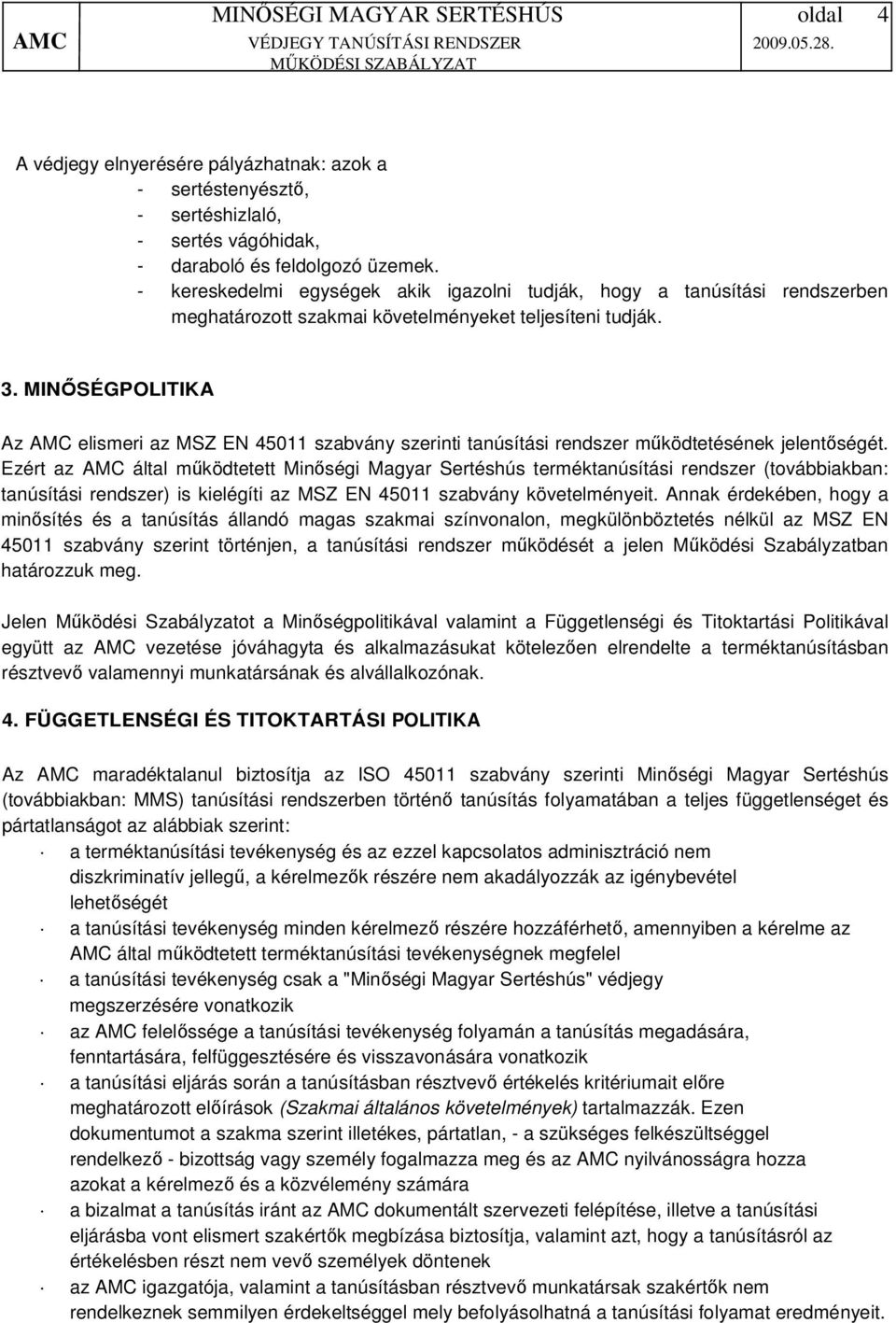 AMC MINŐSÉGI MAGYAR SERTÉSHÚS VÉDJEGY TANÚSÍTÁSI RENDSZER MŰKÖDÉSI SZABÁLYZAT oldal 4 2009.05.28.

A védjegy elnyerésére pályázhatnak: azok a
- sertéstenyésztő,
- sertéshizlaló,
- sertés vágóhidak,
- daraboló és feldolgozó üzemek.
- kereskedelmi egységek akik igazolni tudják, hogy a tanúsítási rendszerben meghatározott szakmai követelményeket teljesíteni tudják.

3. MINŐSÉGPOLITIKA

Az AMC elismeri az MSZ EN 45011 szabvány szerinti tanúsítási rendszer működtetésének jelentőségét. Ezért az AMC által működtetett Minőségi Magyar Sertéshús terméktanúsítási rendszer (továbbiakban: tanúsítási rendszer) is kielégíti az MSZ EN 45011 szabvány követelményeit. Annak érdekében, hogy a minősítés és a tanúsítás állandó magas szakmai színvonalon, megkülönböztetés nélkül az MSZ EN 45011 szabvány szerint történjen, a tanúsítási rendszer működését a jelen Működési Szabályzatban határozzuk meg.

Jelen Működési Szabályzatot a Minőségpolitikával valamint a Függetlenségi és Titoktartási Politikával együtt az AMC vezetése jóváhagyta és alkalmazásukat kötelezően elrendelte a terméktanúsításban résztvevő valamennyi munkatársának és alvállalkozónak.

4. FÜGGETLENSÉGI ÉS TITOKTARTÁSI POLITIKA

Az AMC maradéktalanul biztosítja az ISO 45011 szabvány szerinti Minőségi Magyar Sertéshús (továbbiakban: MMS) tanúsítási rendszerben történő tanúsítás folyamatában a teljes függetlenséget és pártatlanságot az alábbiak szerint:
· a terméktanúsítási tevékenység és az ezzel kapcsolatos adminisztráció nem diszkriminatív jellegű, a kérelmezők részére nem akadályozzák az igénybevétel lehetőségét
· a tanúsítási tevékenység minden kérelmező részére hozzáférhető, amennyiben a kérelme az AMC által működtetett terméktanúsítási tevékenységnek megfelel
· a tanúsítási tevékenység csak a "Minőségi Magyar Sertéshús" védjegy megszerzésére vonatkozik
· az AMC felelőssége a tanúsítási tevékenység folyamán a tanúsítás megadására, fenntartására, felfüggesztésére és visszavonására vonatkozik
· a tanúsítási eljárás során a tanúsításban résztvevő értékelés kritériumait előre meghatározott előírások (Szakmai általános követelmények) tartalmazzák. Ezen dokumentumot a szakma szerint illetékes, pártatlan, - a szükséges felkészültséggel rendelkező - bizottság vagy személy fogalmazza meg és az AMC nyilvánosságra hozza azokat a kérelmező és a közvélemény számára
· a bizalmat a tanúsítás iránt az AMC dokumentált szervezeti felépítése, illetve a tanúsítási eljárásba vont elismert szakértők megbízása biztosítja, valamint azt, hogy a tanúsításról az értékelésben részt nem vevő személyek döntenek
· az AMC igazgatója, valamint a tanúsításban résztvevő munkatársak szakértők nem rendelkeznek semmilyen érdekeltséggel mely befolyásolhatná a tanúsítási folyamat eredményeit.